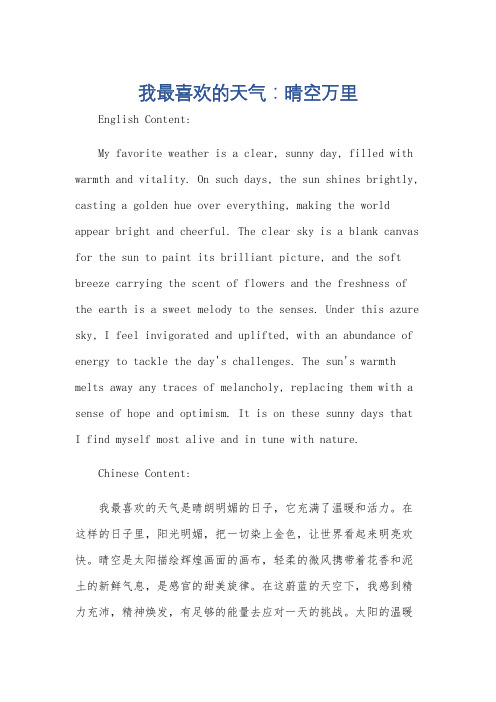 我最喜欢的天气：晴空万里

English Content:

My favorite weather is a clear, sunny day, filled with warmth and vitality. On such days, the sun shines brightly, casting a golden hue over everything, making the world appear bright and cheerful. The clear sky is a blank canvas for the sun to paint its brilliant picture, and the soft breeze carrying the scent of flowers and the freshness of the earth is a sweet melody to the senses. Under this azure sky, I feel invigorated and uplifted, with an abundance of energy to tackle the day's challenges. The sun's warmth melts away any traces of melancholy, replacing them with a sense of hope and optimism. It is on these sunny days that I find myself most alive and in tune with nature.

Chinese Content:

我最喜欢的天气是晴朗明媚的日子，它充满了温暖和活力。在这样的日子里，阳光明媚，把一切染上金色，让世界看起来明亮欢快。晴空是太阳描绘辉煌画面的画布，轻柔的微风携带着花香和泥土的新鲜气息，是感官的甜美旋律。在这蔚蓝的天空下，我感到精力充沛，精神焕发，有足够的能量去应对一天的挑战。太阳的温暖